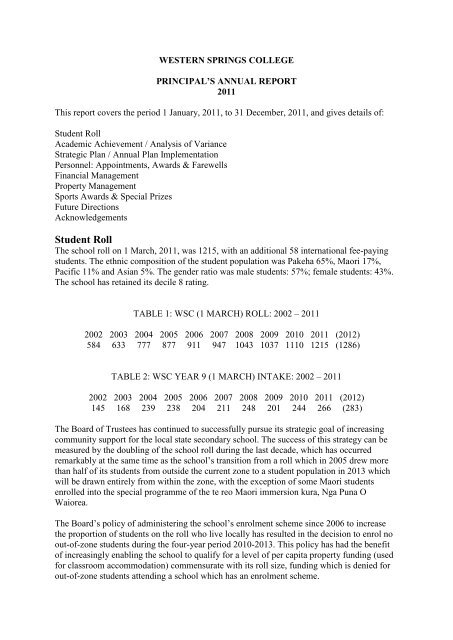 WESTERN SPRINGS COLLEGE

PRINCIPAL'S ANNUAL REPORT
2011

This report covers the period 1 January, 2011, to 31 December, 2011, and gives details of:

Student Roll
Academic Achievement / Analysis of Variance
Strategic Plan / Annual Plan Implementation
Personnel: Appointments, Awards & Farewells
Financial Management
Property Management
Sports Awards & Special Prizes
Future Directions
Acknowledgements

Student Roll
The school roll on 1 March, 2011, was 1215, with an additional 58 international fee-paying students. The ethnic composition of the student population was Pakeha 65%, Maori 17%, Pacific 11% and Asian 5%. The gender ratio was male students: 57%; female students: 43%. The school has retained its decile 8 rating.

TABLE 1: WSC (1 MARCH) ROLL: 2002 – 2011

| 2002 | 2003 | 2004 | 2005 | 2006 | 2007 | 2008 | 2009 | 2010 | 2011 | (2012) |
|---|---|---|---|---|---|---|---|---|---|---|
| 584 | 633 | 777 | 877 | 911 | 947 | 1043 | 1037 | 1110 | 1215 | (1286) |

TABLE 2: WSC YEAR 9 (1 MARCH) INTAKE: 2002 – 2011

| 2002 | 2003 | 2004 | 2005 | 2006 | 2007 | 2008 | 2009 | 2010 | 2011 | (2012) |
|---|---|---|---|---|---|---|---|---|---|---|
| 145 | 168 | 239 | 238 | 204 | 211 | 248 | 201 | 244 | 266 | (283) |

The Board of Trustees has continued to successfully pursue its strategic goal of increasing community support for the local state secondary school. The success of this strategy can be measured by the doubling of the school roll during the last decade, which has occurred remarkably at the same time as the school's transition from a roll which in 2005 drew more than half of its students from outside the current zone to a student population in 2013 which will be drawn entirely from within the zone, with the exception of some Maori students enrolled into the special programme of the te reo Maori immersion kura, Nga Puna O Waiorea.

The Board's policy of administering the school's enrolment scheme since 2006 to increase the proportion of students on the roll who live locally has resulted in the decision to enrol no out-of-zone students during the four-year period 2010-2013. This policy has had the benefit of increasingly enabling the school to qualify for a level of per capita property funding (used for classroom accommodation) commensurate with its roll size, funding which is denied for out-of-zone students attending a school which has an enrolment scheme.